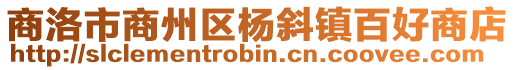 商洛市商州区杨斜镇百好商店
http://slclementrobin.cn.coovee.com